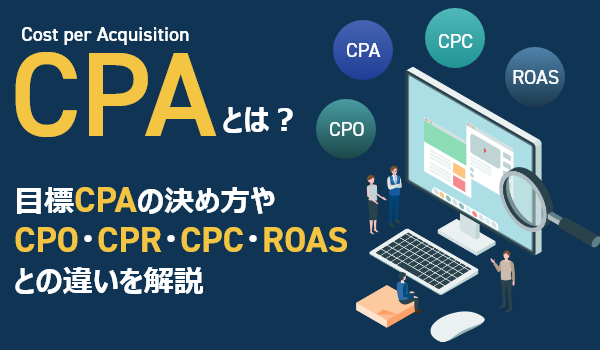 Cost per Acquisition
CPAとは？

目標CPAの決め方や
CPO・CPR・CPC・ROAS
との違いを解説

CPA
CPC
ROAS
CPO